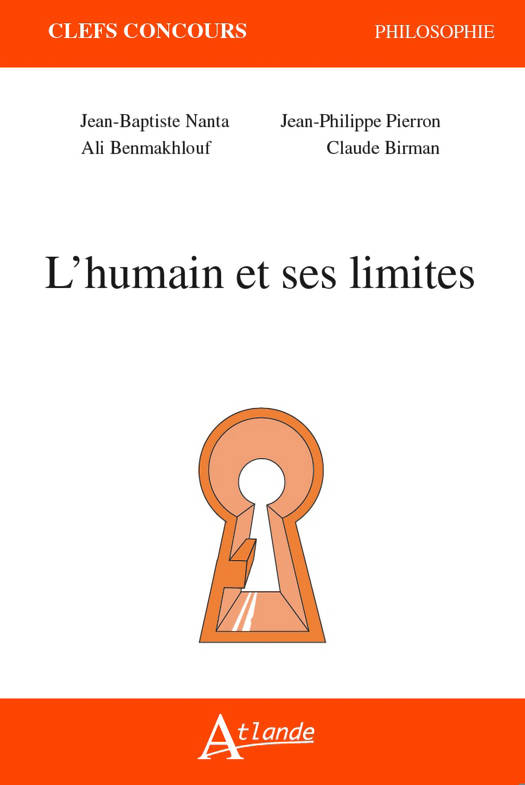 CLEFS CONCOURS

PHILOSOPHIE

Jean-Baptiste Nanta

Ali Benmakhlouf

Jean-Philippe Pierron

Claude Birman

L'humain et ses limites

Atlande